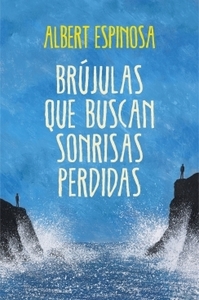 ALBERT ESPINOSA

BRÚJULAS QUE BUSCAN SONRISAS PERDIDAS